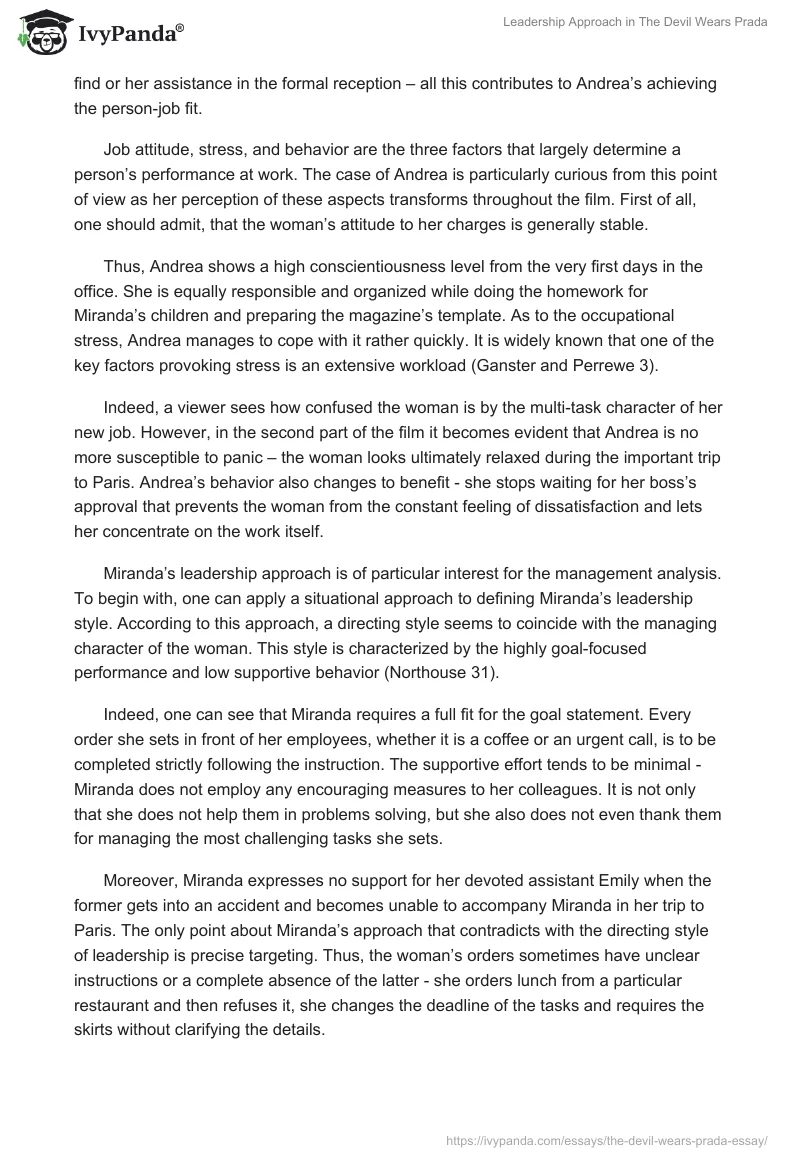 IvyPanda®

Leadership Approach in The Devil Wears Prada

find or her assistance in the formal reception – all this contributes to Andrea's achieving the person-job fit.

Job attitude, stress, and behavior are the three factors that largely determine a person's performance at work. The case of Andrea is particularly curious from this point of view as her perception of these aspects transforms throughout the film. First of all, one should admit, that the woman's attitude to her charges is generally stable.

Thus, Andrea shows a high conscientiousness level from the very first days in the office. She is equally responsible and organized while doing the homework for Miranda's children and preparing the magazine's template. As to the occupational stress, Andrea manages to cope with it rather quickly. It is widely known that one of the key factors provoking stress is an extensive workload (Ganster and Perrewe 3).

Indeed, a viewer sees how confused the woman is by the multi-task character of her new job. However, in the second part of the film it becomes evident that Andrea is no more susceptible to panic – the woman looks ultimately relaxed during the important trip to Paris. Andrea's behavior also changes to benefit - she stops waiting for her boss's approval that prevents the woman from the constant feeling of dissatisfaction and lets her concentrate on the work itself.

Miranda's leadership approach is of particular interest for the management analysis. To begin with, one can apply a situational approach to defining Miranda's leadership style. According to this approach, a directing style seems to coincide with the managing character of the woman. This style is characterized by the highly goal-focused performance and low supportive behavior (Northouse 31).

Indeed, one can see that Miranda requires a full fit for the goal statement. Every order she sets in front of her employees, whether it is a coffee or an urgent call, is to be completed strictly following the instruction. The supportive effort tends to be minimal - Miranda does not employ any encouraging measures to her colleagues. It is not only that she does not help them in problems solving, but she also does not even thank them for managing the most challenging tasks she sets.

Moreover, Miranda expresses no support for her devoted assistant Emily when the former gets into an accident and becomes unable to accompany Miranda in her trip to Paris. The only point about Miranda's approach that contradicts with the directing style of leadership is precise targeting. Thus, the woman's orders sometimes have unclear instructions or a complete absence of the latter - she orders lunch from a particular restaurant and then refuses it, she changes the deadline of the tasks and requires the skirts without clarifying the details.

https://ivypanda.com/essays/the-devil-wears-prada-essay/